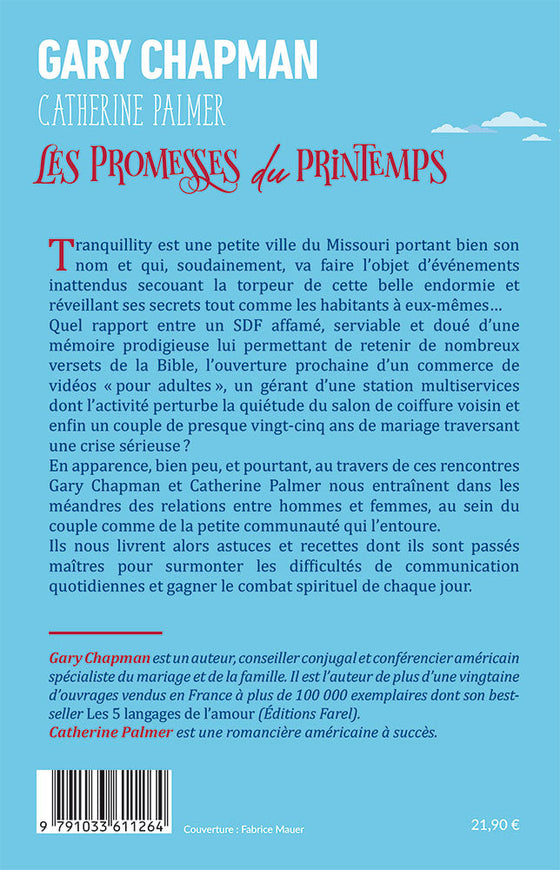 GARY CHAPMAN
CATHERINE PALMER
LES PROMESSES du PRINTEMPS

Tranquillity est une petite ville du Missouri portant bien son nom et qui, soudainement, va faire l'objet d'événements inattendus secouant la torpeur de cette belle endormie et réveillant ses secrets tout comme les habitants à eux-mêmes…
Quel rapport entre un SDF affamé, serviable et doué d'une mémoire prodigieuse lui permettant de retenir de nombreux versets de la Bible, l'ouverture prochaine d'un commerce de vidéos « pour adultes », un gérant d'une station multiservices dont l'activité perturbe la quiétude du salon de coiffure voisin et enfin un couple de presque vingt-cinq ans de mariage traversant une crise sérieuse ?
En apparence, bien peu, et pourtant, au travers de ces rencontres Gary Chapman et Catherine Palmer nous entraînent dans les méandres des relations entre hommes et femmes, au sein du couple comme de la petite communauté qui l'entoure.
Ils nous livrent alors astuces et recettes dont ils sont passés maîtres pour surmonter les difficultés de communication quotidiennes et gagner le combat spirituel de chaque jour.

Gary Chapman est un auteur, conseiller conjugal et conférencier américain spécialiste du mariage et de la famille. Il est l'auteur de plus d'une vingtaine d'ouvrages vendus en France à plus de 100 000 exemplaires dont son best-seller Les 5 langages de l'amour (Éditions Farel).
Catherine Palmer est une romancière américaine à succès.

9 791033 611264
Couverture : Fabrice Mauer
21,90 €